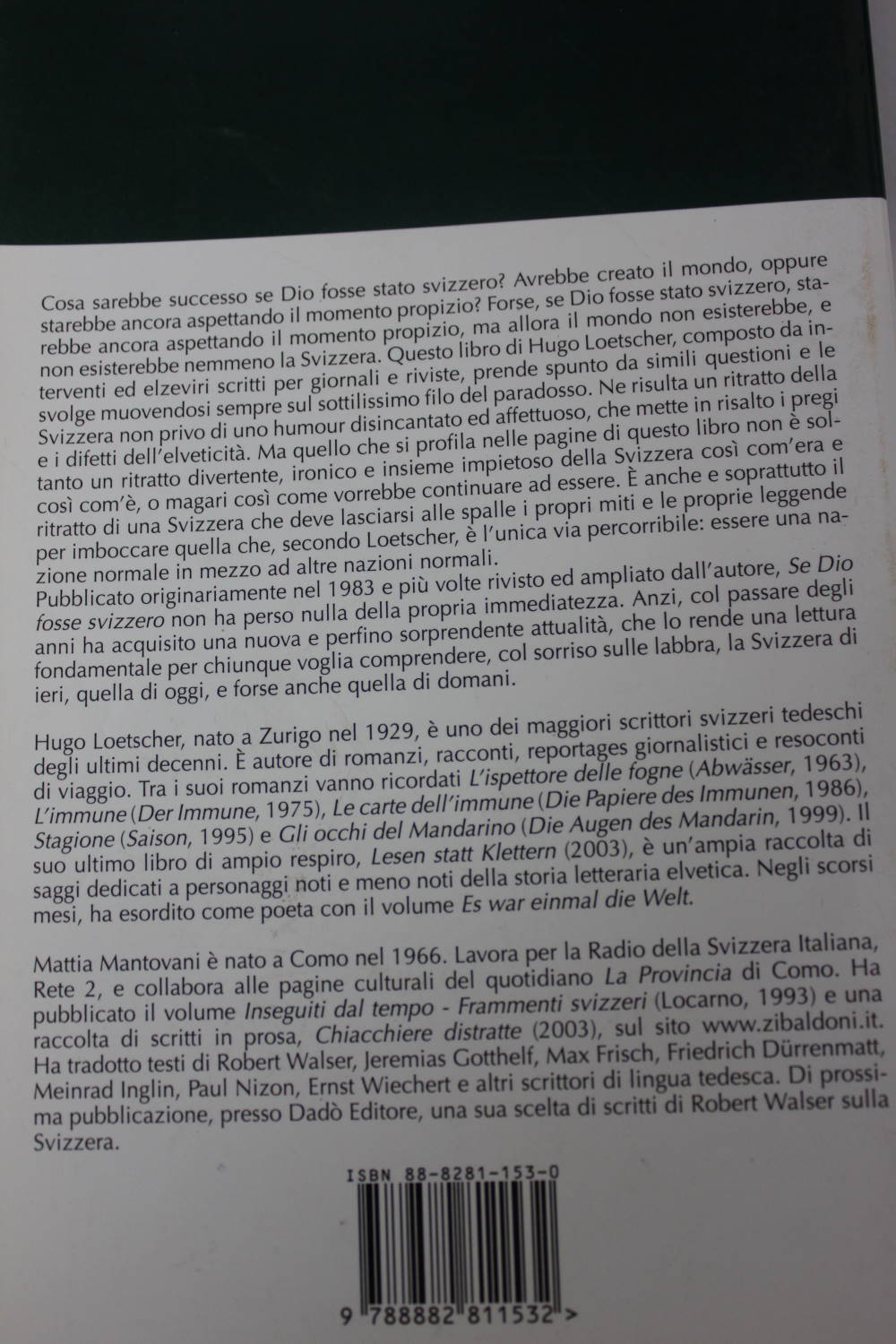 Cosa sarebbe successo se Dio fosse stato svizzero? Avrebbe creato il mondo, oppure starebbe ancora aspettando il momento propizio? Forse, se Dio fosse stato svizzero, starebbe ancora aspettando il momento propizio, ma allora il mondo non esisterebbe, e non esisterebbe nemmeno la Svizzera. Questo libro di Hugo Loetscher, composto da interventi ed elzeviri scritti per giornali e riviste, prende spunto da simili questioni e le svolge muovendosi sempre sul sottilissimo filo del paradosso. Ne risulta un ritratto della Svizzera non privo di uno humour disincantato ed affettuoso, che mette in risalto i pregi e i difetti dell'elveticità. Ma quello che si profila nelle pagine di questo libro non è soltanto un ritratto divertente, ironico e insieme impietoso della Svizzera così com'era e così com'è, o magari così come vorrebbe continuare ad essere. È anche e soprattutto il ritratto di una Svizzera che deve lasciarsi alle spalle i propri miti e le proprie leggende per imboccare quella che, secondo Loetscher, è l'unica via percorribile: essere una nazione normale in mezzo ad altre nazioni normali.
Pubblicato originariamente nel 1983 e più volte rivisto ed ampliato dall'autore, Se Dio fosse svizzero non ha perso nulla della propria immediatezza. Anzi, col passare degli anni ha acquisito una nuova e perfino sorprendente attualità, che lo rende una lettura fondamentale per chiunque voglia comprendere, col sorriso sulle labbra, la Svizzera di ieri, quella di oggi, e forse anche quella di domani.

Hugo Loetscher, nato a Zurigo nel 1929, è uno dei maggiori scrittori svizzeri tedeschi degli ultimi decenni. È autore di romanzi, racconti, reportages giornalistici e resoconti di viaggio. Tra i suoi romanzi vanno ricordati L'ispettore delle fogne (Abwässer, 1963), L'immune (Der Immune, 1975), Le carte dell'immune (Die Papiere des Immunen, 1986), Stagione (Saison, 1995) e Gli occhi del Mandarino (Die Augen des Mandarin, 1999). Il suo ultimo libro di ampio respiro, Lesen statt Klettern (2003), è un'ampia raccolta di saggi dedicati a personaggi noti e meno noti della storia letteraria elvetica. Negli scorsi mesi, ha esordito come poeta con il volume Es war einmal die Welt.

Mattia Mantovani è nato a Como nel 1966. Lavora per la Radio della Svizzera Italiana, Rete 2, e collabora alle pagine culturali del quotidiano La Provincia di Como. Ha pubblicato il volume Inseguiti dal tempo - Frammenti svizzeri (Locarno, 1993) e una raccolta di scritti in prosa, Chiacchiere distratte (2003), sul sito www.zibaldoni.it. Ha tradotto testi di Robert Walser, Jeremias Gotthelf, Max Frisch, Friedrich Dürrenmatt, Meinrad Inglin, Paul Nizon, Ernst Wiechert e altri scrittori di lingua tedesca. Di prossima pubblicazione, presso Dadò Editore, una sua scelta di scritti di Robert Walser sulla Svizzera.

ISBN 88-8281-153-0

9 788882 811532 >